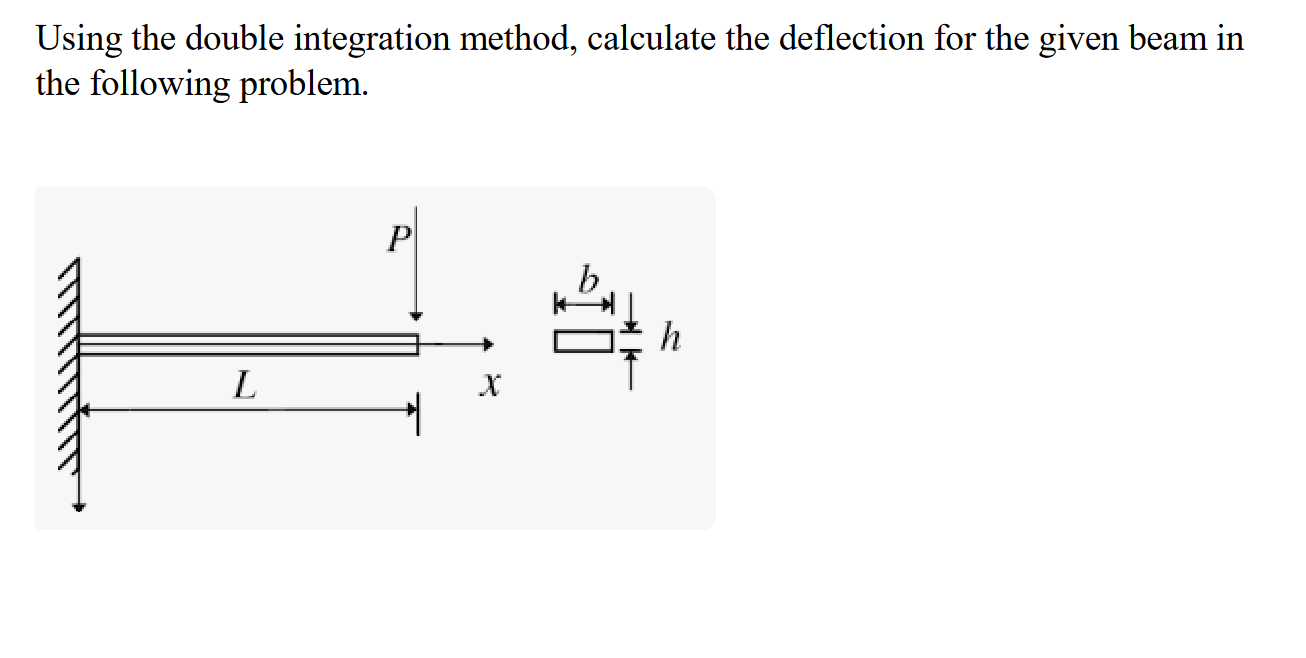 Using the double integration method, calculate the deflection for the given beam in the following problem.

$P$

$b$

$h$

$L$

$x$